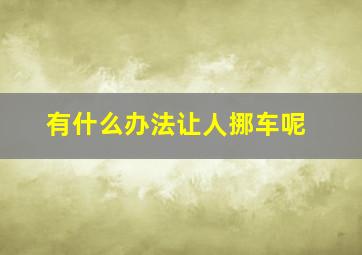 有什么办法让人挪车呢